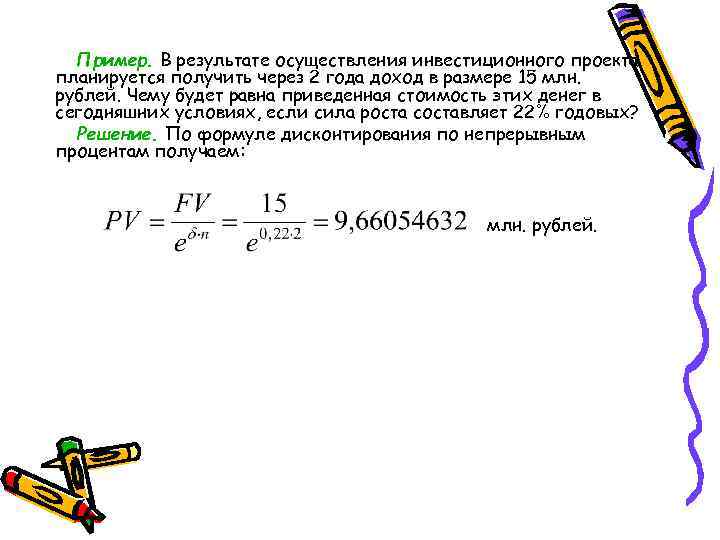 Пример. В результате осуществления инвестиционного проекта планируется получить через 2 года доход в размере 15 млн. рублей. Чему будет равна приведенная стоимость этих денег в сегодняшних условиях, если сила роста составляет 22% годовых?

Решение. По формуле дисконтирования по непрерывным процентам получаем:

$PV = \frac{FV}{e^{\delta \cdot n}} = \frac{15}{e^{0,22 \cdot 2}} = 9,66054632$ млн. рублей.